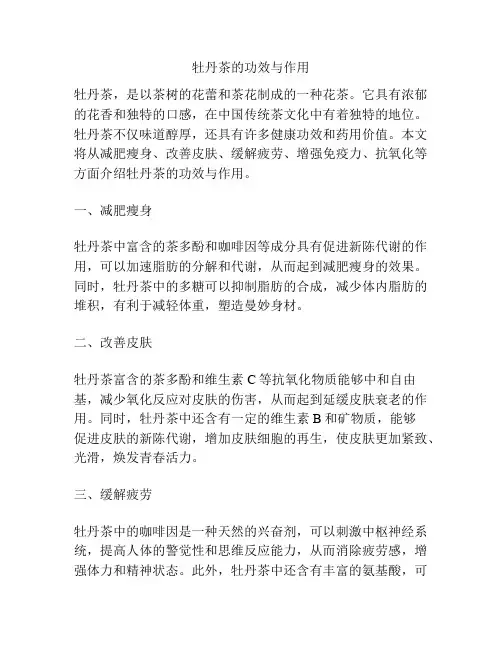 牡丹茶的功效与作用

牡丹茶，是以茶树的花蕾和茶花制成的一种花茶。它具有浓郁的花香和独特的口感，在中国传统茶文化中有着独特的地位。牡丹茶不仅味道醇厚，还具有许多健康功效和药用价值。本文将从减肥瘦身、改善皮肤、缓解疲劳、增强免疫力、抗氧化等方面介绍牡丹茶的功效与作用。

一、减肥瘦身

牡丹茶中富含的茶多酚和咖啡因等成分具有促进新陈代谢的作用，可以加速脂肪的分解和代谢，从而起到减肥瘦身的效果。同时，牡丹茶中的多糖可以抑制脂肪的合成，减少体内脂肪的堆积，有利于减轻体重，塑造曼妙身材。

二、改善皮肤

牡丹茶富含的茶多酚和维生素 C 等抗氧化物质能够中和自由基，减少氧化反应对皮肤的伤害，从而起到延缓皮肤衰老的作用。同时，牡丹茶中还含有一定的维生素 B 和矿物质，能够促进皮肤的新陈代谢，增加皮肤细胞的再生，使皮肤更加紧致、光滑，焕发青春活力。

三、缓解疲劳

牡丹茶中的咖啡因是一种天然的兴奋剂，可以刺激中枢神经系统，提高人体的警觉性和思维反应能力，从而消除疲劳感，增强体力和精神状态。此外，牡丹茶中还含有丰富的氨基酸，可